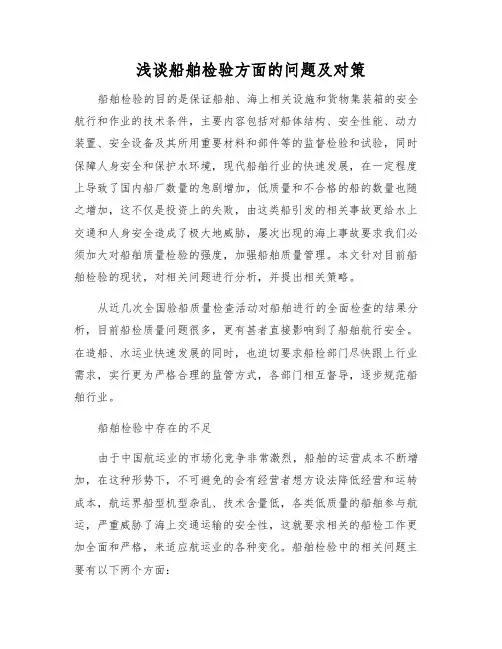 浅谈船舶检验方面的问题及对策

船舶检验的目的是保证船舶、海上相关设施和货物集装箱的安全航行和作业的技术条件，主要内容包括对船体结构、安全性能、动力装置、安全设备及其所用重要材料和部件等的监督检验和试验，同时保障人身安全和保护水环境，现代船舶行业的快速发展，在一定程度上导致了国内船厂数量的急剧增加，低质量和不合格的船的数量也随之增加，这不仅是投资上的失败，由这类船引发的相关事故更给水上交通和人身安全造成了极大地威胁，屡次出现的海上事故要求我们必须加大对船舶质量检验的强度，加强船舶质量管理。本文针对目前船舶检验的现状，对相关问题进行分析，并提出相关策略。

从近几次全国验船质量检查活动对船舶进行的全面检查的结果分析，目前船检质量问题很多，更有甚者直接影响到了船舶航行安全。在造船、水运业快速发展的同时，也迫切要求船检部门尽快跟上行业需求，实行更为严格合理的监管方式，各部门相互督导，逐步规范船舶行业。

船舶检验中存在的不足

由于中国航运业的市场化竞争非常激烈，船舶的运营成本不断增加，在这种形势下，不可避免的会有经营者想方设法降低经营和运转成本，航运界船型机型杂乱、技术含量低，各类低质量的船舶参与航运，严重威胁了海上交通运输的安全性，这就要求相关的船检工作更加全面和严格，来适应航运业的各种变化。船舶检验中的相关问题主要有以下两个方面：